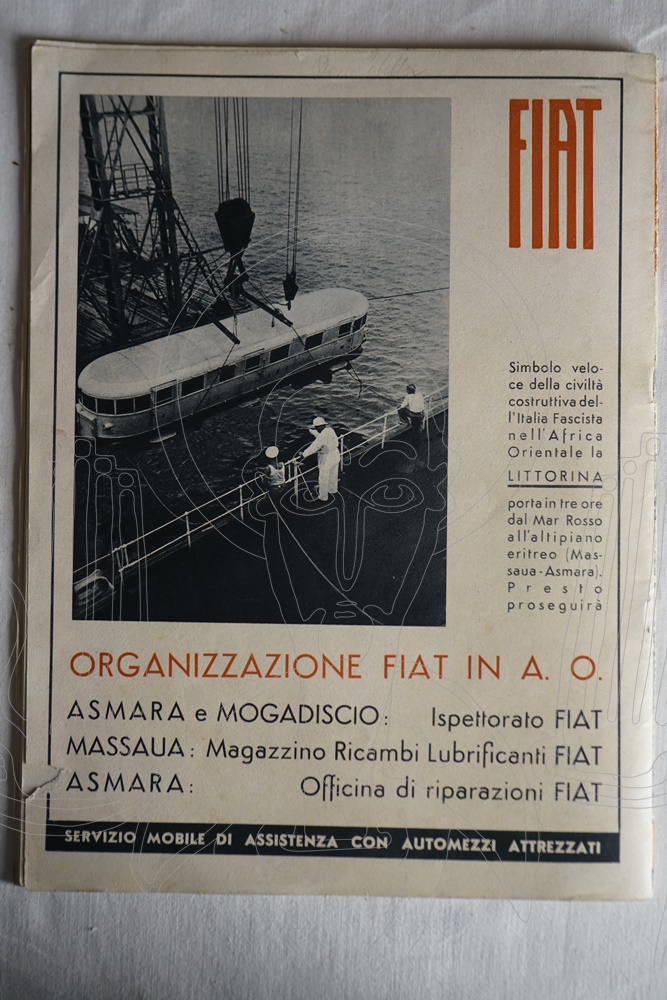 FIAT

Simbolo veloce della civiltà costruttiva dell'Italia Fascista nell'Africa Orientale la LITTORINA porta in tre ore dal Mar Rosso all'altipiano eritreo (Massaua-Asmara). Presto proseguirà

ORGANIZZAZIONE FIAT IN A. O.

ASMARA e MOGADISCIO: Ispettorato FIAT
MASSAUA: Magazzino Ricambi Lubrificanti FIAT
ASMARA: Officina di riparazioni FIAT

SERVIZIO MOBILE DI ASSISTENZA CON AUTOMEZZI ATTREZZATI